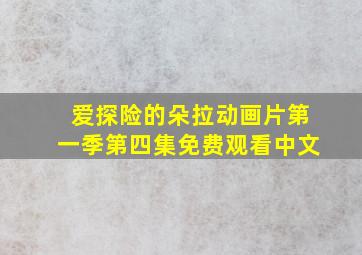 爱探险的朵拉动画片第一季第四集免费观看中文